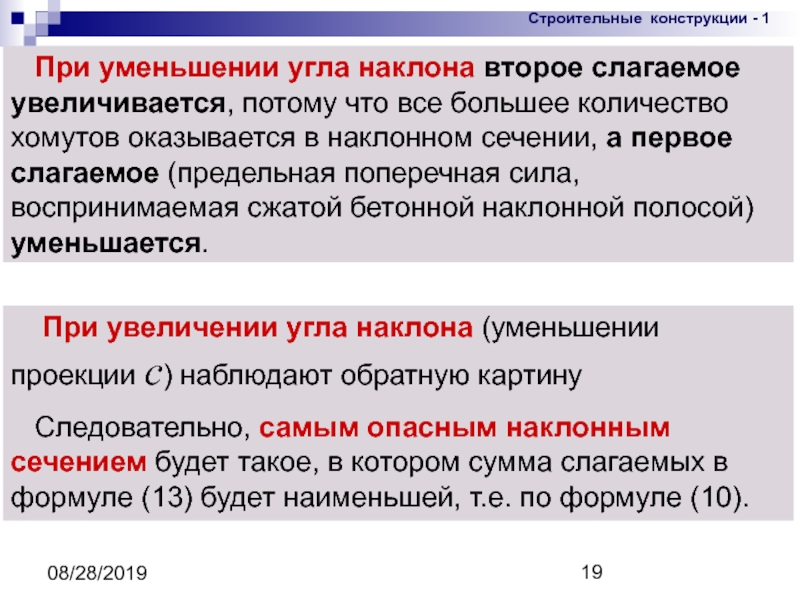 Строительные конструкции - 1

При уменьшении угла наклона второе слагаемое увеличивается, потому что все большее количество хомутов оказывается в наклонном сечении, а первое слагаемое (предельная поперечная сила, воспринимаемая сжатой бетонной наклонной полосой) уменьшается.

При увеличении угла наклона (уменьшении проекции $c$) наблюдают обратную картину

Следовательно, самым опасным наклонным сечением будет такое, в котором сумма слагаемых в формуле (13) будет наименьшей, т.е. по формуле (10).

08/28/2019

19